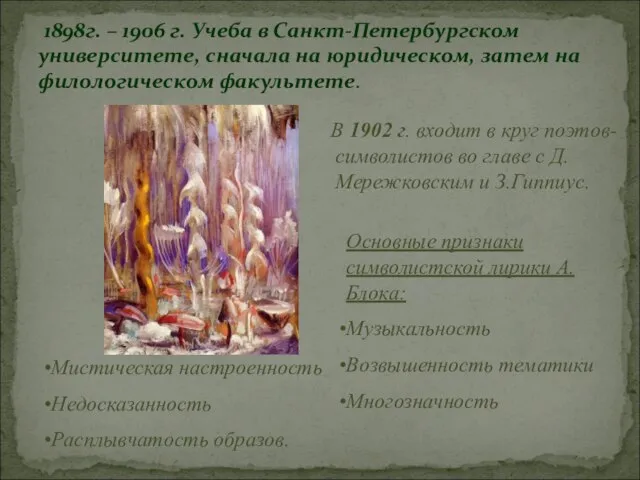 1898г. – 1906 г. Учеба в Санкт-Петербургском университете, сначала на юридическом, затем на филологическом факультете.

В 1902 г. входит в круг поэтов-символистов во главе с Д. Мережковским и З.Гиппиус.

Основные признаки символистской лирики А. Блока:

•Музыкальность

•Возвышенность тематики

•Многозначность

•Мистическая настроенность

•Недосказанность

•Расплывчатость образов.